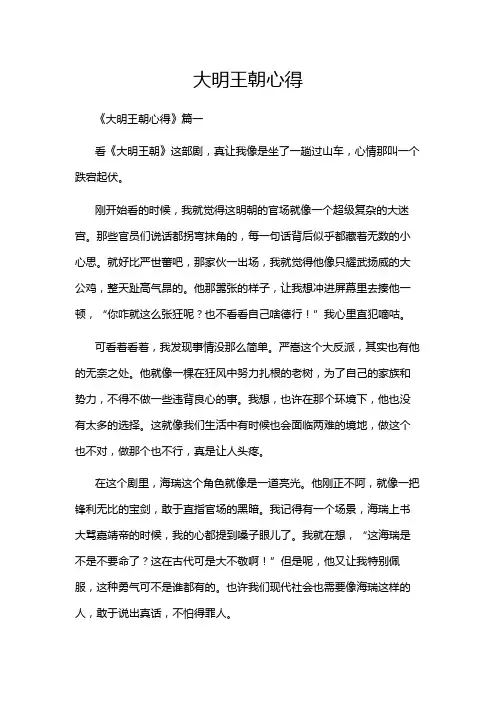 大明王朝心得

《大明王朝心得》篇一

看《大明王朝》这部剧，真让我像是坐了一趟过山车，心情那叫一个跌宕起伏。

刚开始看的时候，我就觉得这明朝的官场就像一个超级复杂的大迷宫。那些官员们说话都拐弯抹角的，每一句话背后似乎都藏着无数的小心思。就好比严世蕃吧，那家伙一出场，我就觉得他像只耀武扬威的大公鸡，整天趾高气昂的。他那嚣张的样子，让我想冲进屏幕里去揍他一顿，“你咋就这么张狂呢？也不看看自己啥德行！”我心里直犯嘀咕。

可看着看着，我发现事情没那么简单。严嵩这个大反派，其实也有他的无奈之处。他就像一棵在狂风中努力扎根的老树，为了自己的家族和势力，不得不做一些违背良心的事。我想，也许在那个环境下，他也没有太多的选择。这就像我们生活中有时候也会面临两难的境地，做这个也不对，做那个也不行，真是让人头疼。

在这个剧里，海瑞这个角色就像是一道亮光。他刚正不阿，就像一把锋利无比的宝剑，敢于直指官场的黑暗。我记得有一个场景，海瑞上书大骂嘉靖帝的时候，我的心都提到嗓子眼儿了。我就在想，“这海瑞是不是不要命了？这在古代可是大不敬啊！”但是呢，他又让我特别佩服，这种勇气可不是谁都有的。也许我们现代社会也需要像海瑞这样的人，敢于说出真话，不怕得罪人。